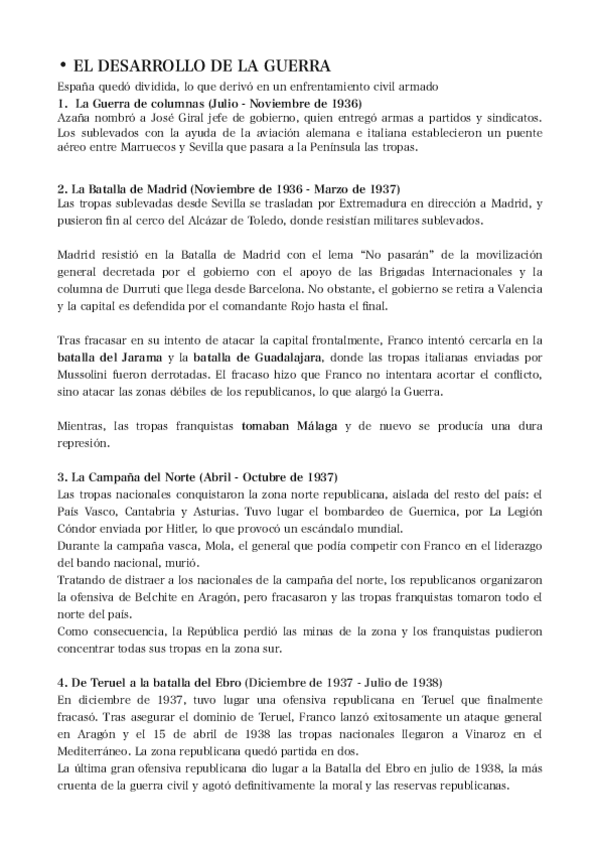 • EL DESARROLLO DE LA GUERRA

España quedó dividida, lo que derivó en un enfrentamiento civil armado

1. La Guerra de columnas (Julio - Noviembre de 1936)
Azaña nombró a José Giral jefe de gobierno, quien entregó armas a partidos y sindicatos. Los sublevados con la ayuda de la aviación alemana e italiana establecieron un puente aéreo entre Marruecos y Sevilla que pasara a la Península las tropas.

2. La Batalla de Madrid (Noviembre de 1936 - Marzo de 1937)
Las tropas sublevadas desde Sevilla se trasladan por Extremadura en dirección a Madrid, y pusieron fin al cerco del Alcázar de Toledo, donde resistían militares sublevados.

Madrid resistió en la Batalla de Madrid con el lema "No pasarán" de la movilización general decretada por el gobierno con el apoyo de las Brigadas Internacionales y la columna de Durruti que llega desde Barcelona. No obstante, el gobierno se retira a Valencia y la capital es defendida por el comandante Rojo hasta el final.

Tras fracasar en su intento de atacar la capital frontalmente, Franco intentó cercarla en la batalla del Jarama y la batalla de Guadalajara, donde las tropas italianas enviadas por Mussolini fueron derrotadas. El fracaso hizo que Franco no intentara acortar el conflicto, sino atacar las zonas débiles de los republicanos, lo que alargó la Guerra.

Mientras, las tropas franquistas tomaban Málaga y de nuevo se producía una dura represión.

3. La Campaña del Norte (Abril - Octubre de 1937)
Las tropas nacionales conquistaron la zona norte republicana, aislada del resto del país: el País Vasco, Cantabria y Asturias. Tuvo lugar el bombardeo de Guernica, por La Legión Cóndor enviada por Hitler, lo que provocó un escándalo mundial.
Durante la campaña vasca, Mola, el general que podía competir con Franco en el liderazgo del bando nacional, murió.
Tratando de distraer a los nacionales de la campaña del norte, los republicanos organizaron la ofensiva de Belchite en Aragón, pero fracasaron y las tropas franquistas tomaron todo el norte del país.
Como consecuencia, la República perdió las minas de la zona y los franquistas pudieron concentrar todas sus tropas en la zona sur.

4. De Teruel a la batalla del Ebro (Diciembre de 1937 - Julio de 1938)
En diciembre de 1937, tuvo lugar una ofensiva republicana en Teruel que finalmente fracasó. Tras asegurar el dominio de Teruel, Franco lanzó exitosamente un ataque general en Aragón y el 15 de abril de 1938 las tropas nacionales llegaron a Vinaroz en el Mediterráneo. La zona republicana quedó partida en dos.
La última gran ofensiva republicana dio lugar a la Batalla del Ebro en julio de 1938, la más cruenta de la guerra civil y agotó definitivamente la moral y las reservas republicanas.